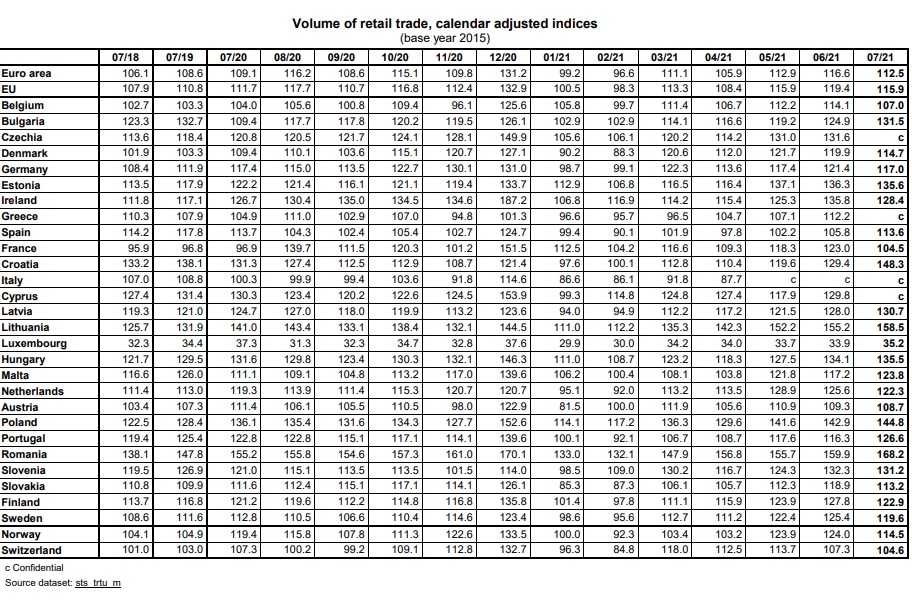 Volume of retail trade, calendar adjusted indices
(base year 2015)

| | 07/18 | 07/19 | 07/20 | 08/20 | 09/20 | 10/20 | 11/20 | 12/20 | 01/21 | 02/21 | 03/21 | 04/21 | 05/21 | 06/21 | 07/21 |
|---|---|---|---|---|---|---|---|---|---|---|---|---|---|---|---|
| Euro area | 106.1 | 108.6 | 109.1 | 116.2 | 108.6 | 115.1 | 109.8 | 131.2 | 99.2 | 96.6 | 111.1 | 105.9 | 112.9 | 116.6 | 112.5 |
| EU | 107.9 | 110.8 | 111.7 | 117.7 | 110.7 | 116.8 | 112.4 | 132.9 | 100.5 | 98.3 | 113.3 | 108.4 | 115.9 | 119.4 | 115.9 |
| Belgium | 102.7 | 103.3 | 104.0 | 105.6 | 100.8 | 109.4 | 96.1 | 125.6 | 105.8 | 99.7 | 111.4 | 106.7 | 112.2 | 114.1 | 107.0 |
| Bulgaria | 123.3 | 132.7 | 109.4 | 117.7 | 117.8 | 120.2 | 119.5 | 126.1 | 102.9 | 102.9 | 114.1 | 116.6 | 119.2 | 124.9 | 131.5 |
| Czechia | 113.6 | 118.4 | 120.8 | 120.5 | 121.7 | 124.1 | 128.1 | 149.9 | 105.6 | 106.1 | 120.2 | 114.2 | 131.0 | 131.6 | c |
| Denmark | 101.9 | 103.3 | 109.4 | 110.1 | 103.6 | 115.1 | 120.7 | 127.1 | 90.2 | 88.3 | 120.6 | 112.0 | 121.7 | 119.9 | 114.7 |
| Germany | 108.4 | 111.9 | 117.4 | 115.0 | 113.5 | 122.7 | 130.1 | 131.0 | 98.7 | 99.1 | 122.3 | 113.6 | 117.4 | 121.4 | 117.0 |
| Estonia | 113.5 | 117.9 | 122.2 | 121.4 | 116.1 | 121.1 | 119.4 | 133.7 | 112.9 | 106.8 | 116.5 | 116.4 | 137.1 | 136.3 | 135.6 |
| Ireland | 111.8 | 117.1 | 126.7 | 130.4 | 135.0 | 134.5 | 134.6 | 187.2 | 106.8 | 116.9 | 114.2 | 115.4 | 125.3 | 135.8 | 128.4 |
| Greece | 110.3 | 107.9 | 104.9 | 111.0 | 102.9 | 107.0 | 94.8 | 101.3 | 96.6 | 95.7 | 96.5 | 104.7 | 107.1 | 112.2 | c |
| Spain | 114.2 | 117.8 | 113.7 | 104.3 | 102.4 | 105.4 | 102.7 | 124.7 | 99.4 | 90.1 | 101.9 | 97.8 | 102.2 | 105.8 | 113.6 |
| France | 95.9 | 96.8 | 96.9 | 139.7 | 111.5 | 120.3 | 101.2 | 151.5 | 112.5 | 104.2 | 116.6 | 109.3 | 118.3 | 123.0 | 104.5 |
| Croatia | 133.2 | 138.1 | 131.3 | 127.4 | 112.5 | 112.9 | 108.7 | 121.4 | 97.6 | 100.1 | 112.8 | 110.4 | 119.6 | 129.4 | 148.3 |
| Italy | 107.0 | 108.8 | 100.3 | 99.9 | 99.4 | 103.6 | 91.8 | 114.6 | 86.6 | 86.1 | 91.8 | 87.7 | c | c | c |
| Cyprus | 127.4 | 131.4 | 130.3 | 123.4 | 120.2 | 122.6 | 124.5 | 153.9 | 99.3 | 114.8 | 124.8 | 127.4 | 117.9 | 129.8 | c |
| Latvia | 119.3 | 121.0 | 124.7 | 127.0 | 118.0 | 119.9 | 113.2 | 123.6 | 94.0 | 94.9 | 112.2 | 117.2 | 121.5 | 128.0 | 130.7 |
| Lithuania | 125.7 | 131.9 | 141.0 | 143.4 | 133.1 | 138.4 | 132.1 | 144.5 | 111.0 | 112.2 | 135.3 | 142.3 | 152.2 | 155.2 | 158.5 |
| Luxembourg | 32.3 | 34.4 | 37.3 | 31.3 | 32.3 | 34.7 | 32.8 | 37.6 | 29.9 | 30.0 | 34.2 | 34.0 | 33.7 | 33.9 | 35.2 |
| Hungary | 121.7 | 129.5 | 131.6 | 129.8 | 123.4 | 130.3 | 132.1 | 146.3 | 111.0 | 108.7 | 123.2 | 118.3 | 127.5 | 134.1 | 135.5 |
| Malta | 116.6 | 126.0 | 111.1 | 109.1 | 104.8 | 113.2 | 117.0 | 139.6 | 106.2 | 100.4 | 108.1 | 103.8 | 121.8 | 117.2 | 123.8 |
| Netherlands | 111.4 | 113.0 | 119.3 | 113.9 | 111.4 | 115.3 | 120.7 | 120.7 | 95.1 | 92.0 | 113.2 | 113.5 | 128.9 | 125.6 | 122.3 |
| Austria | 103.4 | 107.3 | 111.4 | 106.1 | 105.5 | 110.5 | 98.0 | 122.9 | 81.5 | 100.0 | 111.9 | 105.6 | 110.9 | 109.3 | 108.7 |
| Poland | 122.5 | 128.4 | 136.1 | 135.4 | 131.6 | 134.3 | 127.7 | 152.6 | 114.1 | 117.2 | 136.3 | 129.6 | 141.6 | 142.9 | 144.8 |
| Portugal | 119.4 | 125.4 | 122.8 | 122.8 | 115.1 | 117.1 | 114.1 | 139.6 | 100.1 | 92.1 | 106.7 | 108.7 | 117.6 | 116.3 | 126.6 |
| Romania | 138.1 | 147.8 | 155.2 | 155.8 | 154.6 | 157.3 | 161.0 | 170.1 | 133.0 | 132.1 | 147.9 | 156.8 | 155.7 | 159.9 | 168.2 |
| Slovenia | 119.5 | 126.9 | 121.0 | 115.1 | 113.5 | 113.5 | 101.5 | 114.0 | 98.5 | 109.0 | 130.2 | 116.7 | 124.3 | 132.3 | 131.2 |
| Slovakia | 110.8 | 109.9 | 111.6 | 112.4 | 115.1 | 117.1 | 114.1 | 126.1 | 85.3 | 87.3 | 106.1 | 105.7 | 112.3 | 118.9 | 113.2 |
| Finland | 113.7 | 116.8 | 121.2 | 119.6 | 112.2 | 114.8 | 116.8 | 135.8 | 101.4 | 97.8 | 111.1 | 115.9 | 123.9 | 127.8 | 122.9 |
| Sweden | 108.6 | 111.6 | 112.8 | 110.5 | 106.6 | 110.4 | 114.6 | 123.4 | 98.6 | 95.6 | 112.7 | 111.2 | 122.4 | 125.4 | 119.6 |
| Norway | 104.1 | 104.9 | 119.4 | 115.8 | 107.8 | 111.3 | 122.6 | 133.5 | 100.0 | 92.3 | 103.4 | 103.2 | 123.9 | 124.0 | 114.5 |
| Switzerland | 101.0 | 103.0 | 107.3 | 100.2 | 99.2 | 109.1 | 112.8 | 132.7 | 96.3 | 84.8 | 118.0 | 112.5 | 113.7 | 107.3 | 104.6 |

c Confidential
Source dataset: sts_trtu_m